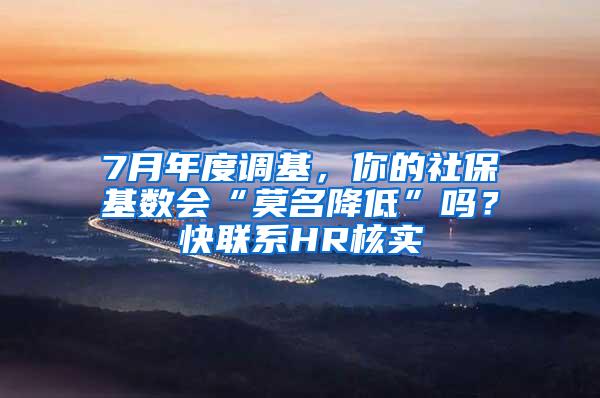 7月年度调基，你的社保基数会“莫名降低”吗？快联系HR核实